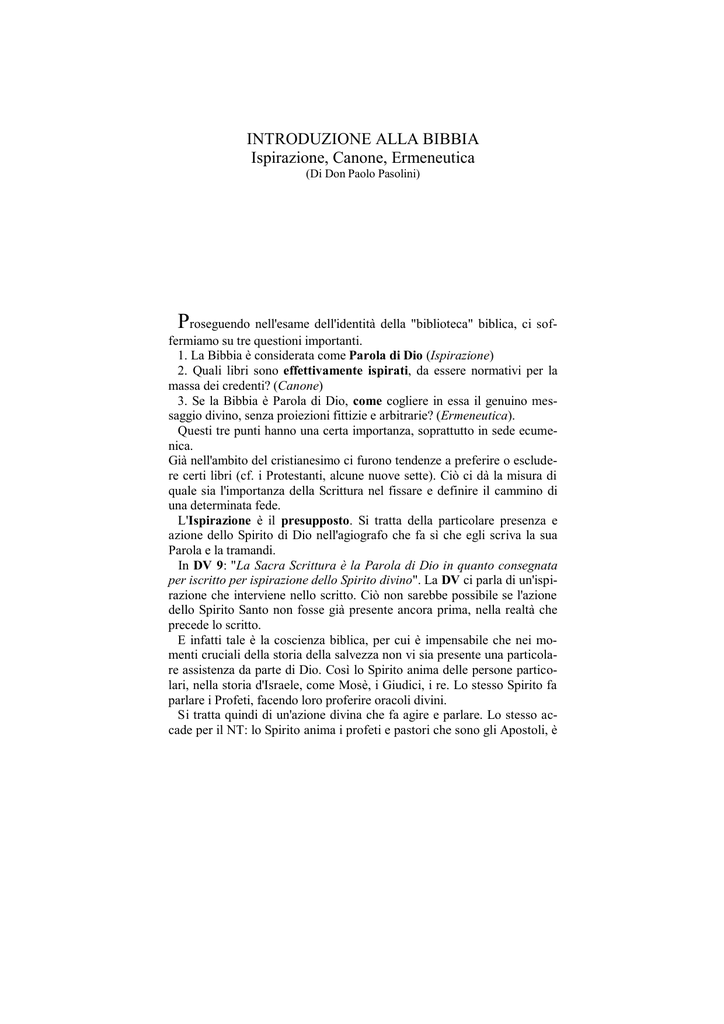 INTRODUZIONE ALLA BIBBIA
Ispirazione, Canone, Ermeneutica
(Di Don Paolo Pasolini)

Proseguendo nell'esame dell'identità della "biblioteca" biblica, ci soffermiamo su tre questioni importanti.

1. La Bibbia è considerata come Parola di Dio (Ispirazione)

2. Quali libri sono effettivamente ispirati, da essere normativi per la massa dei credenti? (Canone)

3. Se la Bibbia è Parola di Dio, come cogliere in essa il genuino messaggio divino, senza proiezioni fittizie e arbitrarie? (Ermeneutica).

Questi tre punti hanno una certa importanza, soprattutto in sede ecumenica.

Già nell'ambito del cristianesimo ci furono tendenze a preferire o escludere certi libri (cf. i Protestanti, alcune nuove sette). Ciò ci dà la misura di quale sia l'importanza della Scrittura nel fissare e definire il cammino di una determinata fede.

L'Ispirazione è il presupposto. Si tratta della particolare presenza e azione dello Spirito di Dio nell'agiografo che fa sì che egli scriva la sua Parola e la tramandi.

In DV 9: "La Sacra Scrittura è la Parola di Dio in quanto consegnata per iscritto per ispirazione dello Spirito divino". La DV ci parla di un'ispirazione che interviene nello scritto. Ciò non sarebbe possibile se l'azione dello Spirito Santo non fosse già presente ancora prima, nella realtà che precede lo scritto.

E infatti tale è la coscienza biblica, per cui è impensabile che nei momenti cruciali della storia della salvezza non vi sia presente una particolare assistenza da parte di Dio. Così lo Spirito anima delle persone particolari, nella storia d'Israele, come Mosè, i Giudici, i re. Lo stesso Spirito fa parlare i Profeti, facendo loro proferire oracoli divini.

Si tratta quindi di un'azione divina che fa agire e parlare. Lo stesso accade per il NT: lo Spirito anima i profeti e pastori che sono gli Apostoli, è